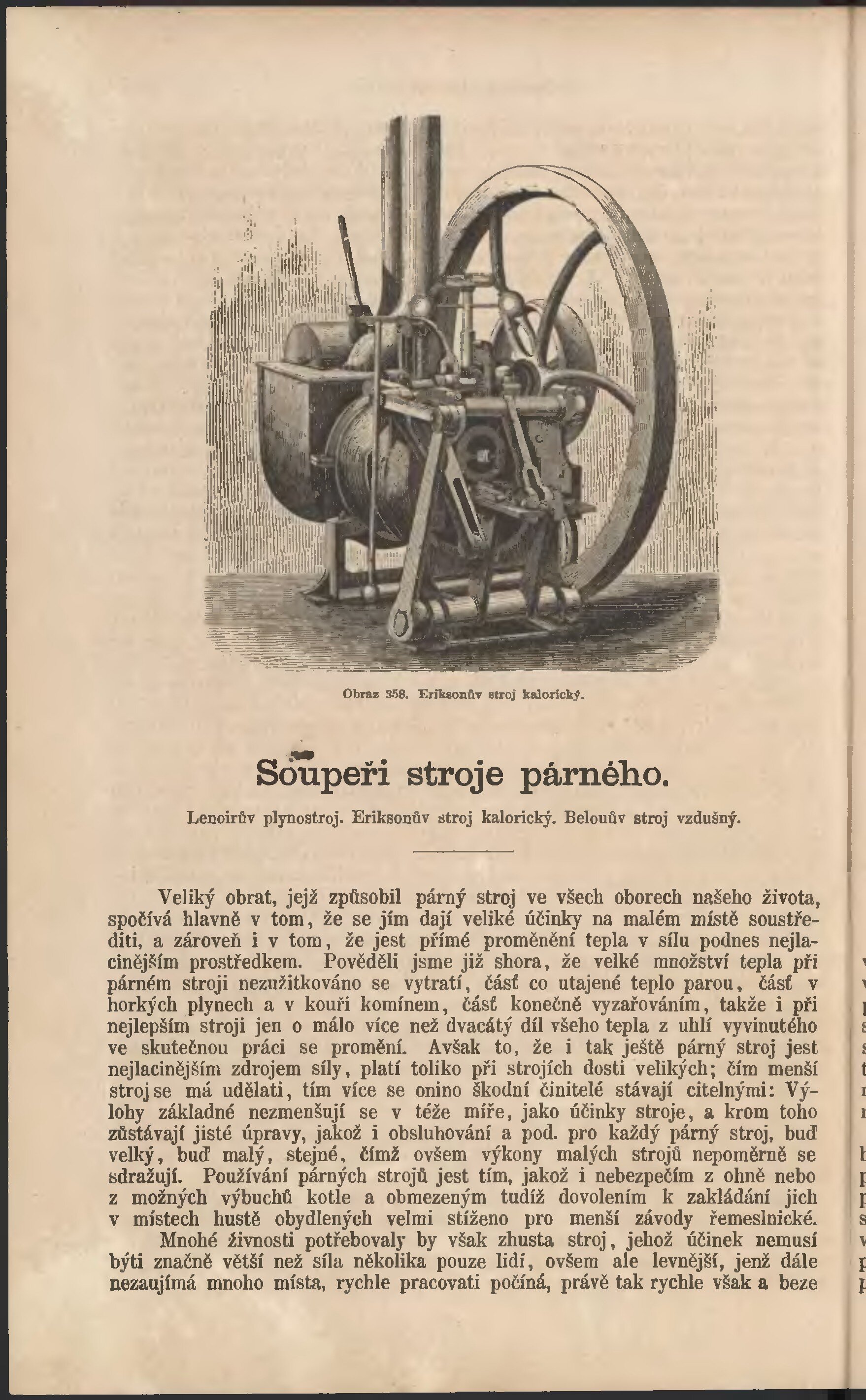 Obraz 358. Eriksonův stroj kalorický.

Soupeři stroje párného.

Lenoirův plynostroj. Eriksonův stroj kalorický. Belouův stroj vzdušný.

Veliký obrat, jejž způsobil párný stroj ve všech oborech našeho života, spočívá hlavně v tom, že se jím dají veliké účinky na malém místě soustřediti, a zároveň i v tom, že jest přímé proměnění tepla v sílu podnes nejlacinějším prostředkem. Pověděli jsme již shora, že velké množství tepla při párném stroji nezužitkováno se vytratí, část co utajené teplo parou, část v horkých plynech a v kouři komínem, část konečně vyzařováním, takže i při nejlepším stroji jen o málo více než dvacátý díl všeho tepla z uhlí vyvinutého ve skutečnou práci se promění. Avšak to, že i tak ještě párný stroj jest nejlacinějším zdrojem síly, platí toliko při strojích dosti velikých; čím menší stroj se má udělati, tím více se onino škodní činitelé stávají citelnými: Výlohy základné nezmenšují se v téže míře, jako účinky stroje, a krom toho zůstávají jisté úpravy, jakož i obsluhování a pod. pro každý párný stroj, buď velký, buď malý, stejné, čímž ovšem výkony malých strojů nepoměrně se sdražují. Používání párných strojů jest tím, jakož i nebezpečím z ohně nebo z možných výbuchů kotle a obmezeným tudíž dovolením k zakládání jich v místech hustě obydlených velmi stíženo pro menší závody řemeslnické.

Mnohé živnosti potřebovaly by však zhusta stroj, jehož účinek nemusí býti značně větší než síla několika pouze lidí, ovšem ale levnější, jenž dále nezaujímá mnoho místa, rychle pracovati počíná, právě tak rychle však a beze